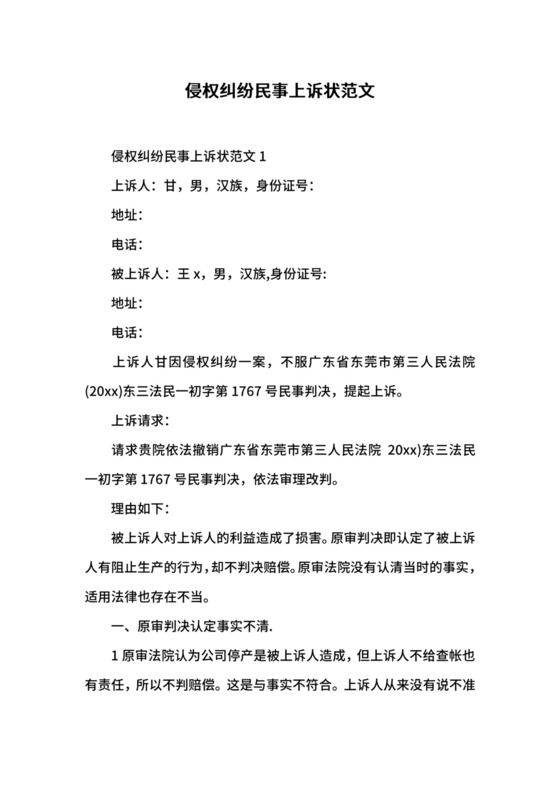 侵权纠纷民事上诉状范文

侵权纠纷民事上诉状范文 1

上诉人：甘，男，汉族，身份证号：

地址：

电话：

被上诉人：王 x，男，汉族,身份证号:

地址：

电话：

上诉人甘因侵权纠纷一案，不服广东省东莞市第三人民法院(20xx)东三法民一初字第 1767 号民事判决，提起上诉。

上诉请求：

请求贵院依法撤销广东省东莞市第三人民法院 20xx)东三法民一初字第 1767 号民事判决，依法审理改判。

理由如下：

被上诉人对上诉人的利益造成了损害。原审判决即认定了被上诉人有阻止生产的行为，却不判决赔偿。原审法院没有认清当时的事实，适用法律也存在不当。

一、原审判决认定事实不清.

1 原审法院认为公司停产是被上诉人造成，但上诉人不给查帐也有责任，所以不判赔偿。这是与事实不符合。上诉人从来没有说不准